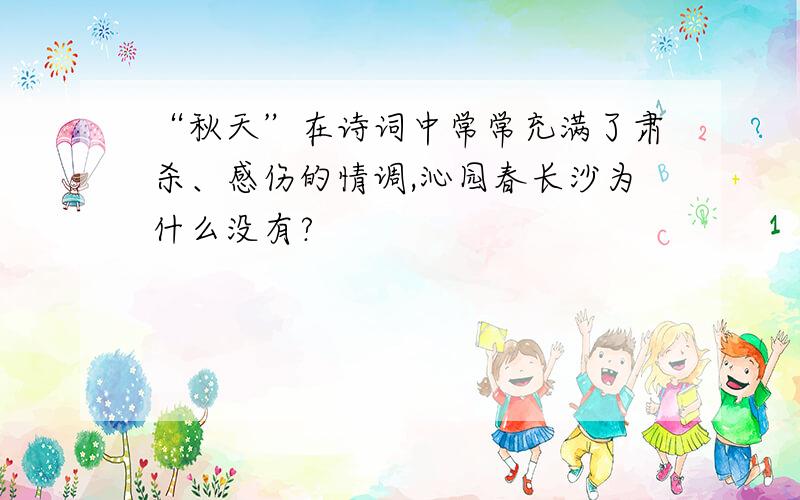 “秋天”在诗词中常常充满了肃杀、感伤的情调,沁园春长沙为什么没有?

1 2 ? B + C 1